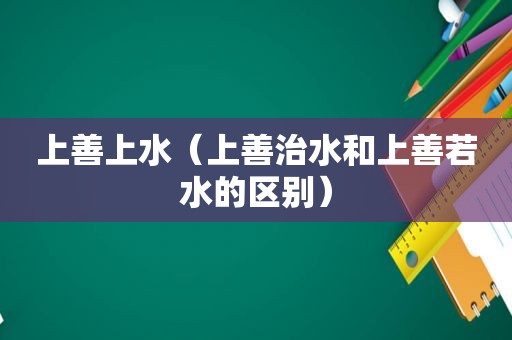 上善上水（上善治水和上善若水的区别）